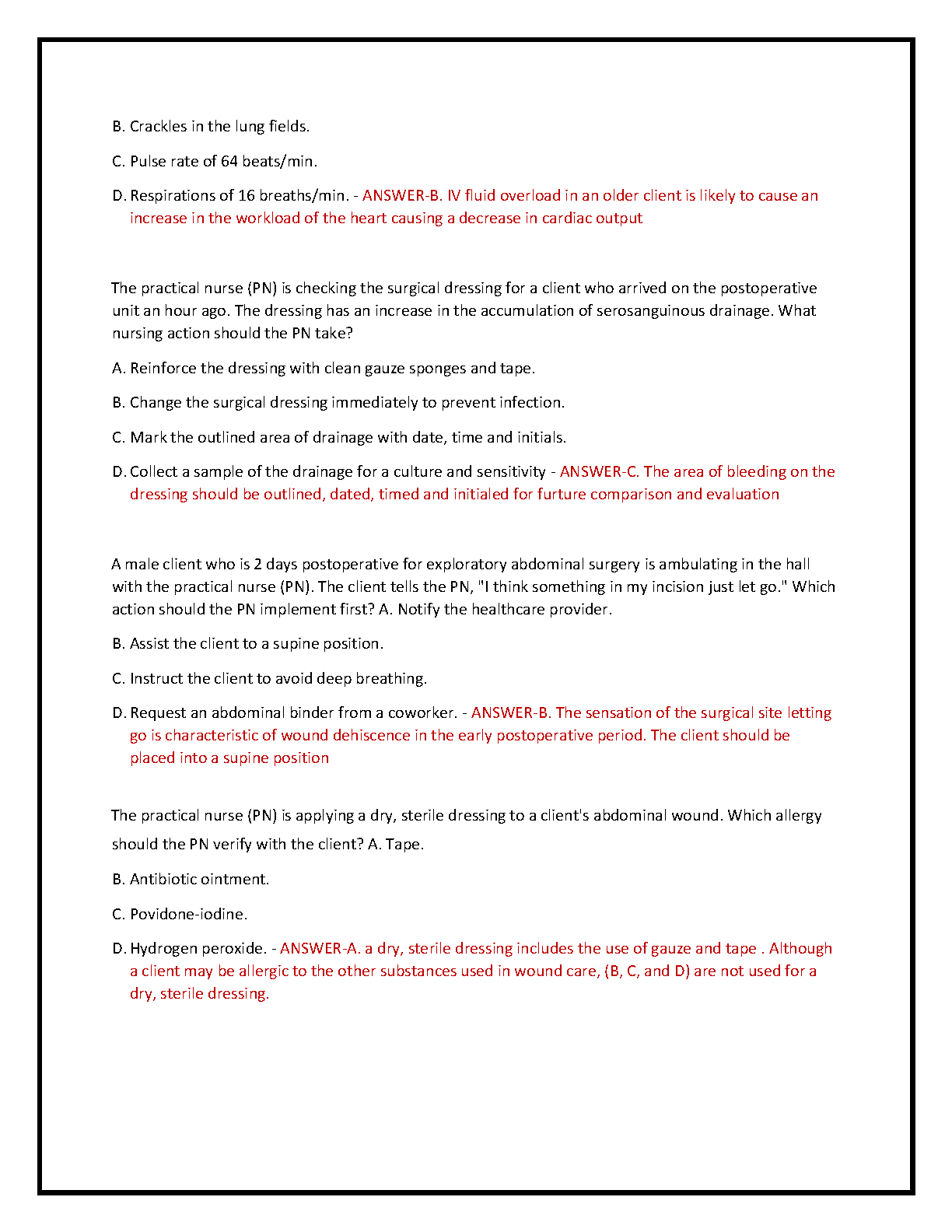 B. Crackles in the lung fields.

C. Pulse rate of 64 beats/min.

D. Respirations of 16 breaths/min. - ANSWER-B. IV fluid overload in an older client is likely to cause an increase in the workload of the heart causing a decrease in cardiac output

The practical nurse (PN) is checking the surgical dressing for a client who arrived on the postoperative unit an hour ago. The dressing has an increase in the accumulation of serosanguinous drainage. What nursing action should the PN take?

A. Reinforce the dressing with clean gauze sponges and tape.

B. Change the surgical dressing immediately to prevent infection.

C. Mark the outlined area of drainage with date, time and initials.

D. Collect a sample of the drainage for a culture and sensitivity - ANSWER-C. The area of bleeding on the dressing should be outlined, dated, timed and initialed for furture comparison and evaluation

A male client who is 2 days postoperative for exploratory abdominal surgery is ambulating in the hall with the practical nurse (PN). The client tells the PN, "I think something in my incision just let go." Which action should the PN implement first? A. Notify the healthcare provider.

B. Assist the client to a supine position.

C. Instruct the client to avoid deep breathing.

D. Request an abdominal binder from a coworker. - ANSWER-B. The sensation of the surgical site letting go is characteristic of wound dehiscence in the early postoperative period. The client should be placed into a supine position

The practical nurse (PN) is applying a dry, sterile dressing to a client's abdominal wound. Which allergy should the PN verify with the client? A. Tape.

B. Antibiotic ointment.

C. Povidone-iodine.

D. Hydrogen peroxide. - ANSWER-A. a dry, sterile dressing includes the use of gauze and tape . Although a client may be allergic to the other substances used in wound care, (B, C, and D) are not used for a dry, sterile dressing.